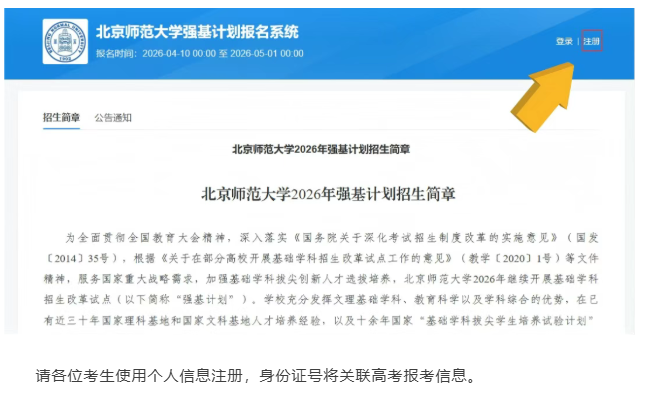 北京师范大学强基计划报名系统
报名时间：2026-04-10 00:00 至 2026-05-01 00:00

登录 | 注册

招生简章　公告通知

北京师范大学2026年强基计划招生简章

北京师范大学2026年强基计划招生简章

为全面贯彻全国教育大会精神，深入落实《国务院关于深化考试招生制度改革的实施意见》（国发〔2014〕35号），根据《关于在部分高校开展基础学科招生改革试点工作的意见》（教学〔2020〕1号）等文件精神，服务国家重大战略需求，加强基础学科拔尖创新人才选拔培养，北京师范大学2026年继续开展基础学科招生改革试点（以下简称"强基计划"）。学校充分发挥文理基础学科、教育科学以及学科综合的优势，在已有近三十年国家理科基地和国家文科基地人才培养经验，以及十余年国家"基础学科拔尖学生培养试验计划"

请各位考生使用个人信息注册，身份证号将关联高考报考信息。